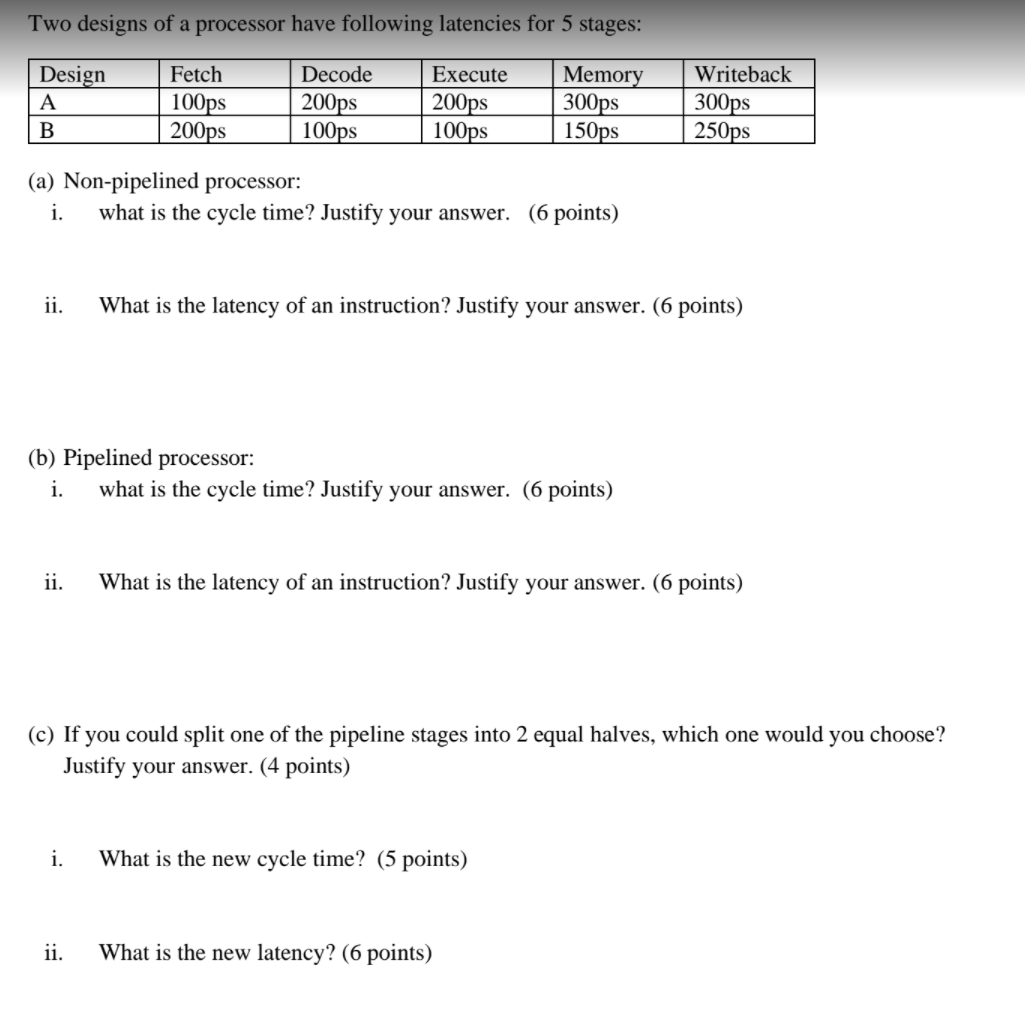 Two designs of a processor have following latencies for 5 stages:

| Design | Fetch | Decode | Execute | Memory | Writeback |
|---|---|---|---|---|---|
| A | 100ps | 200ps | 200ps | 300ps | 300ps |
| B | 200ps | 100ps | 100ps | 150ps | 250ps |

(a) Non-pipelined processor:
i. what is the cycle time? Justify your answer. (6 points)

ii. What is the latency of an instruction? Justify your answer. (6 points)

(b) Pipelined processor:
i. what is the cycle time? Justify your answer. (6 points)

ii. What is the latency of an instruction? Justify your answer. (6 points)

(c) If you could split one of the pipeline stages into 2 equal halves, which one would you choose? Justify your answer. (4 points)

i. What is the new cycle time? (5 points)

ii. What is the new latency? (6 points)